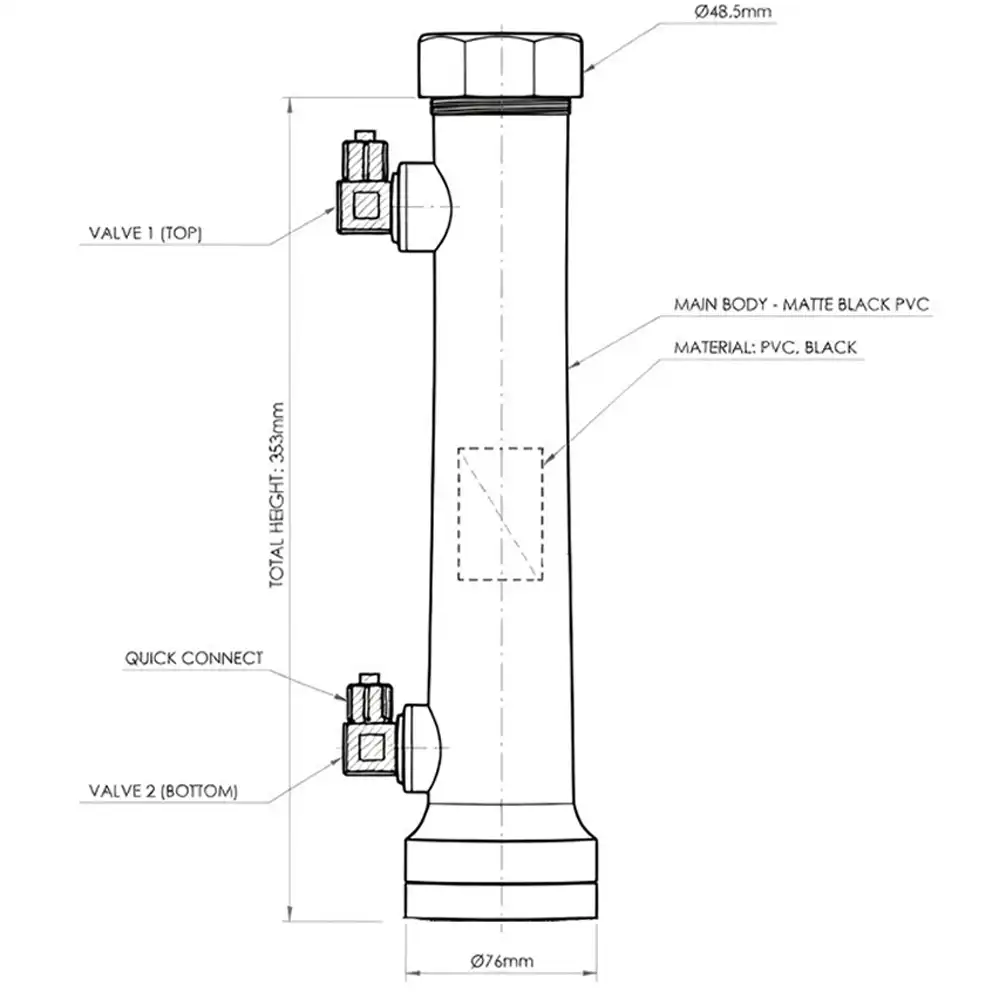 Ø48.5mm

VALVE 1 (TOP)

MAIN BODY - MATTE BLACK PVC

MATERIAL: PVC, BLACK

TOTAL HEIGHT: 353mm

QUICK CONNECT

VALVE 2 (BOTTOM)

Ø76mm